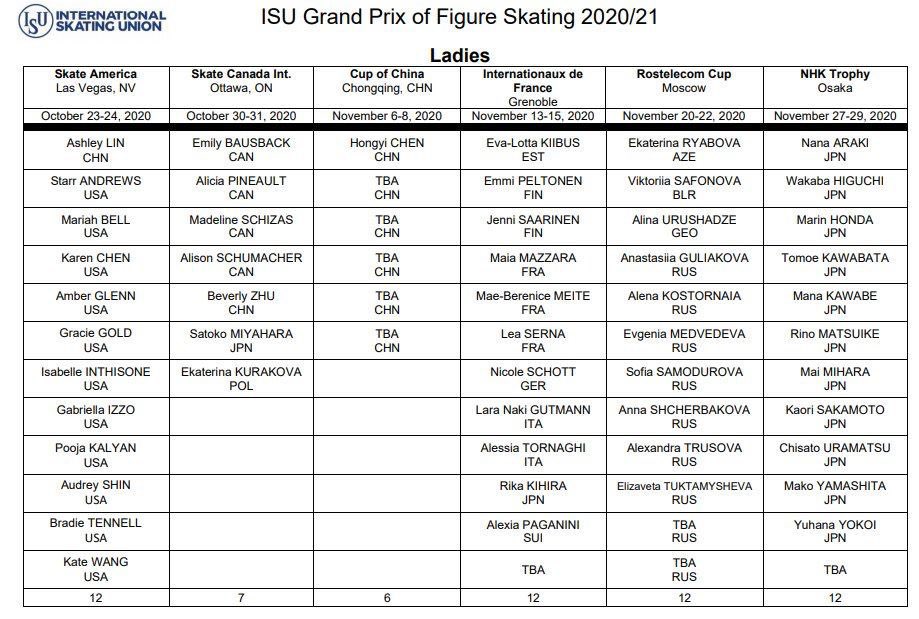 ISU INTERNATIONAL SKATING UNION

ISU Grand Prix of Figure Skating 2020/21

Ladies

| Skate America Las Vegas, NV | Skate Canada Int. Ottawa, ON | Cup of China Chongqing, CHN | Internationaux de France Grenoble | Rostelecom Cup Moscow | NHK Trophy Osaka |
|---|---|---|---|---|---|
| October 23-24, 2020 | October 30-31, 2020 | November 6-8, 2020 | November 13-15, 2020 | November 20-22, 2020 | November 27-29, 2020 |
| Ashley LIN CHN | Emily BAUSBACK CAN | Hongyi CHEN CHN | Eva-Lotta KIIBUS EST | Ekaterina RYABOVA AZE | Nana ARAKI JPN |
| Starr ANDREWS USA | Alicia PINEAULT CAN | TBA CHN | Emmi PELTONEN FIN | Viktoriia SAFONOVA BLR | Wakaba HIGUCHI JPN |
| Mariah BELL USA | Madeline SCHIZAS CAN | TBA CHN | Jenni SAARINEN FIN | Alina URUSHADZE GEO | Marin HONDA JPN |
| Karen CHEN USA | Alison SCHUMACHER CAN | TBA CHN | Maia MAZZARA FRA | Anastasiia GULIAKOVA RUS | Tomoe KAWABATA JPN |
| Amber GLENN USA | Beverly ZHU CHN | TBA CHN | Mae-Berenice MEITE FRA | Alena KOSTORNAIA RUS | Mana KAWABE JPN |
| Gracie GOLD USA | Satoko MIYAHARA JPN | TBA CHN | Lea SERNA FRA | Evgenia MEDVEDEVA RUS | Rino MATSUIKE JPN |
| Isabelle INTHISONE USA | Ekaterina KURAKOVA POL | | Nicole SCHOTT GER | Sofia SAMODUROVA RUS | Mai MIHARA JPN |
| Gabriella IZZO USA | | | Lara Naki GUTMANN ITA | Anna SHCHERBAKOVA RUS | Kaori SAKAMOTO JPN |
| Pooja KALYAN USA | | | Alessia TORNAGHI ITA | Alexandra TRUSOVA RUS | Chisato URAMATSU JPN |
| Audrey SHIN USA | | | Rika KIHIRA JPN | Elizaveta TUKTAMYSHEVA RUS | Mako YAMASHITA JPN |
| Bradie TENNELL USA | | | Alexia PAGANINI SUI | TBA RUS | Yuhana YOKOI JPN |
| Kate WANG USA | | | TBA | TBA RUS | TBA |
| 12 | 7 | 6 | 12 | 12 | 12 |